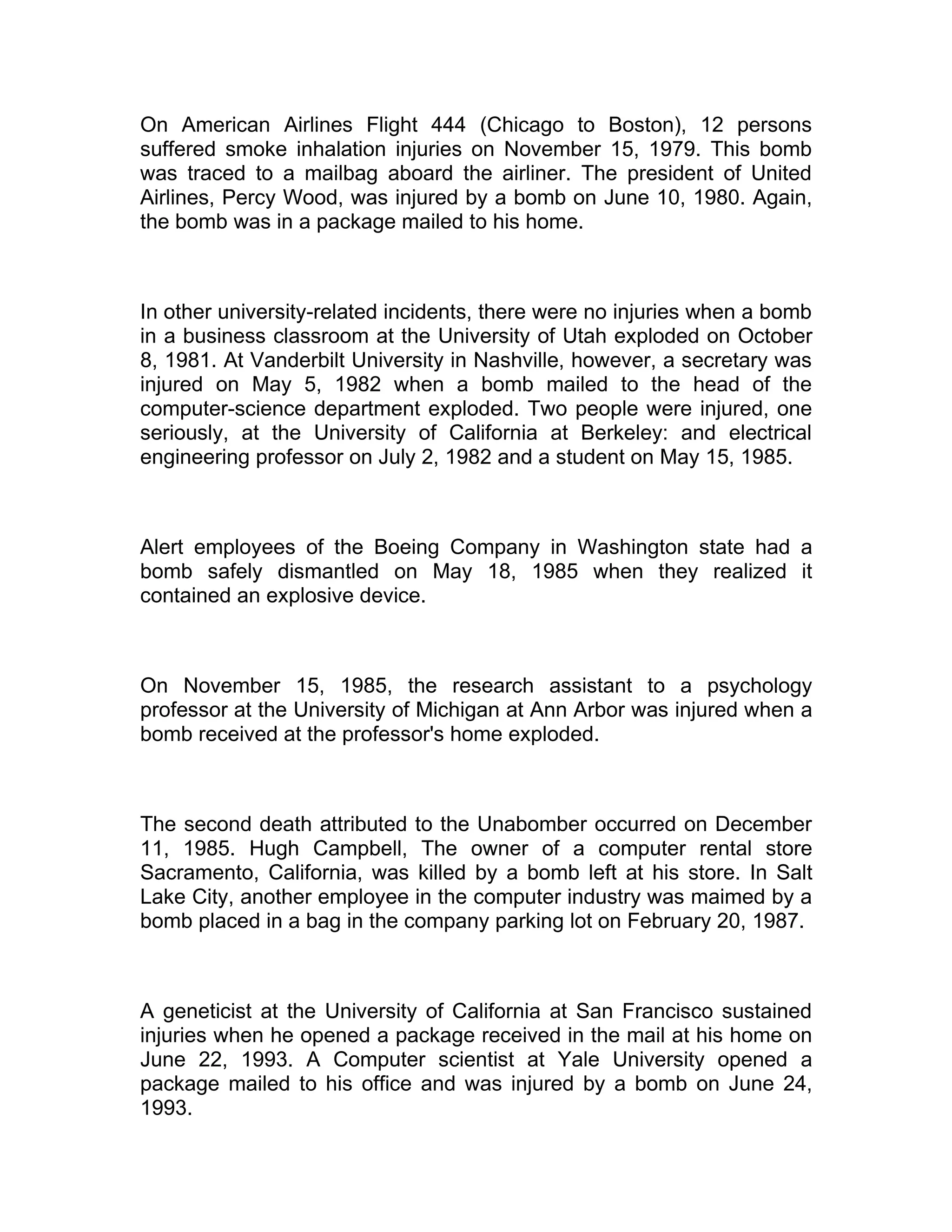 On American Airlines Flight 444 (Chicago to Boston), 12 persons suffered smoke inhalation injuries on November 15, 1979. This bomb was traced to a mailbag aboard the airliner. The president of United Airlines, Percy Wood, was injured by a bomb on June 10, 1980. Again, the bomb was in a package mailed to his home.

In other university-related incidents, there were no injuries when a bomb in a business classroom at the University of Utah exploded on October 8, 1981. At Vanderbilt University in Nashville, however, a secretary was injured on May 5, 1982 when a bomb mailed to the head of the computer-science department exploded. Two people were injured, one seriously, at the University of California at Berkeley: and electrical engineering professor on July 2, 1982 and a student on May 15, 1985.

Alert employees of the Boeing Company in Washington state had a bomb safely dismantled on May 18, 1985 when they realized it contained an explosive device.

On November 15, 1985, the research assistant to a psychology professor at the University of Michigan at Ann Arbor was injured when a bomb received at the professor's home exploded.

The second death attributed to the Unabomber occurred on December 11, 1985. Hugh Campbell, The owner of a computer rental store Sacramento, California, was killed by a bomb left at his store. In Salt Lake City, another employee in the computer industry was maimed by a bomb placed in a bag in the company parking lot on February 20, 1987.

A geneticist at the University of California at San Francisco sustained injuries when he opened a package received in the mail at his home on June 22, 1993. A Computer scientist at Yale University opened a package mailed to his office and was injured by a bomb on June 24, 1993.